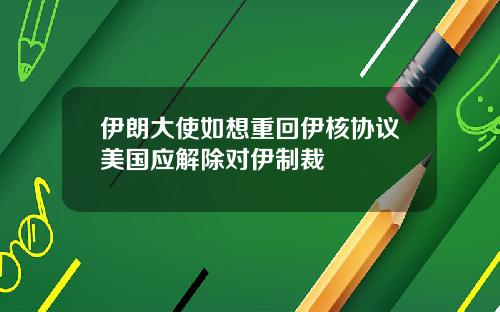 伊朗大使如想重回伊核协议美国应解除对伊制裁